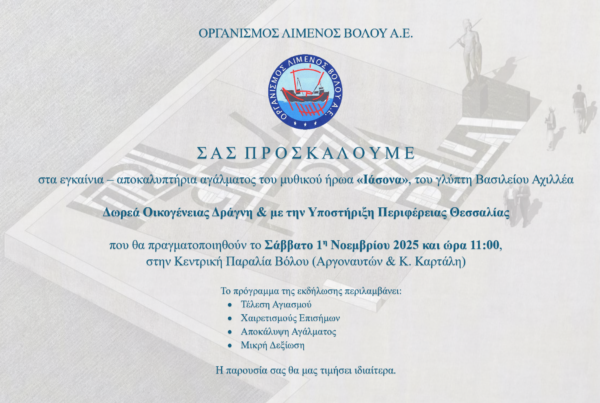 ΟΡΓΑΝΙΣΜΟΣ ΛΙΜΕΝΟΣ ΒΟΛΟΥ Α.Ε.

ΟΡΓΑΝΙΣΜΟΣ ΛΙΜΕΝΟΣ ΒΟΛΟΥ Α.Ε.

ΣΑΣ ΠΡΟΣΚΑΛΟΥΜΕ

στα εγκαίνια – αποκαλυπτήρια αγάλματος του μυθικού ήρωα «Ιάσονα», του γλύπτη Βασιλείου Αχιλλέα

Δωρεά Οικογένειας Δράγνη & με την Υποστήριξη Περιφέρειας Θεσσαλίας

που θα πραγματοποιηθούν το Σάββατο 1η Νοεμβρίου 2025 και ώρα 11:00, στην Κεντρική Παραλία Βόλου (Αργοναυτών & Κ. Καρτάλη)

Το πρόγραμμα της εκδήλωσης περιλαμβάνει:
• Τέλεση Αγιασμού
• Χαιρετισμούς Επισήμων
• Αποκάλυψη Αγάλματος
• Μικρή Δεξίωση

Η παρουσία σας θα μας τιμήσει ιδιαίτερα.